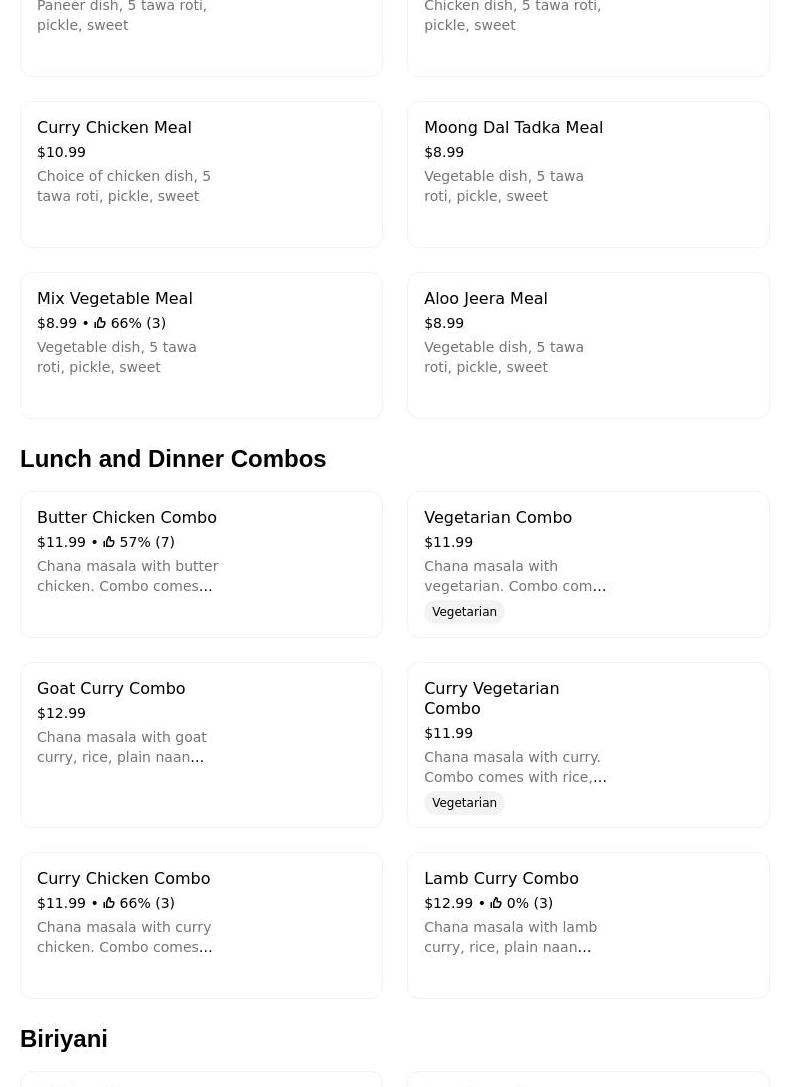 Paneer dish, 5 tawa roti, pickle, sweet

Chicken dish, 5 tawa roti, pickle, sweet

Curry Chicken Meal
$10.99
Choice of chicken dish, 5 tawa roti, pickle, sweet

Moong Dal Tadka Meal
$8.99
Vegetable dish, 5 tawa roti, pickle, sweet

Mix Vegetable Meal
$8.99 • 66% (3)
Vegetable dish, 5 tawa roti, pickle, sweet

Aloo Jeera Meal
$8.99
Vegetable dish, 5 tawa roti, pickle, sweet

Lunch and Dinner Combos

Butter Chicken Combo
$11.99 • 57% (7)
Chana masala with butter chicken. Combo comes…

Vegetarian Combo
$11.99
Chana masala with vegetarian. Combo com…
Vegetarian

Goat Curry Combo
$12.99
Chana masala with goat curry, rice, plain naan…

Curry Vegetarian Combo
$11.99
Chana masala with curry. Combo comes with rice,…
Vegetarian

Curry Chicken Combo
$11.99 • 66% (3)
Chana masala with curry chicken. Combo comes…

Lamb Curry Combo
$12.99 • 0% (3)
Chana masala with lamb curry, rice, plain naan…

Biriyani